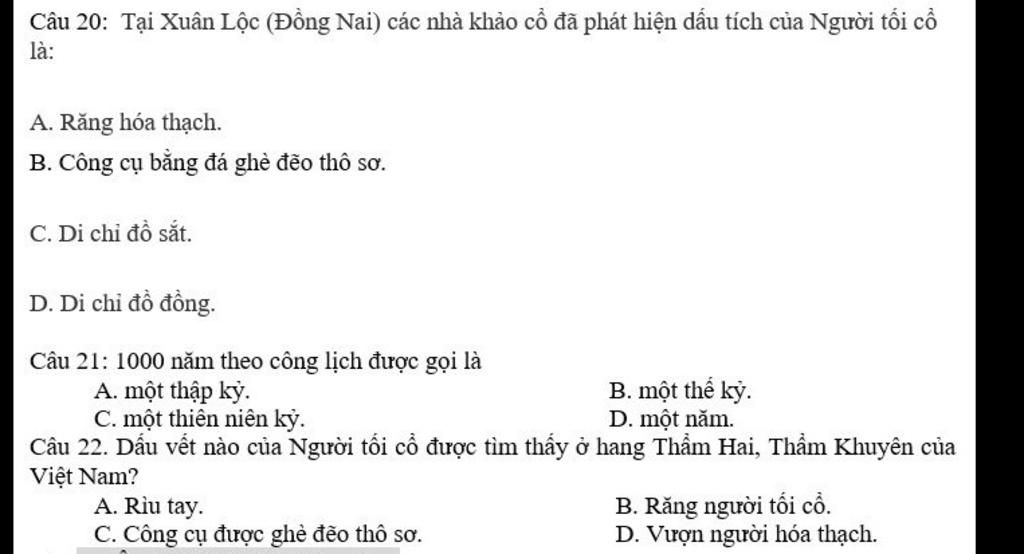 Câu 20: Tại Xuân Lộc (Đồng Nai) các nhà khảo cổ đã phát hiện dấu tích của Người tối cổ là:

A. Răng hóa thạch.

B. Công cụ bằng đá ghè đẽo thô sơ.

C. Di chỉ đồ sắt.

D. Di chỉ đồ đồng.

Câu 21: 1000 năm theo công lịch được gọi là

A. một thập kỷ.

B. một thế kỷ.

C. một thiên niên kỷ.

D. một năm.

Câu 22. Dấu vết nào của Người tối cổ được tìm thấy ở hang Thẩm Hai, Thẩm Khuyên của Việt Nam?

A. Rìu tay.

B. Răng người tối cổ.

C. Công cụ được ghè đẽo thô sơ.

D. Vượn người hóa thạch.